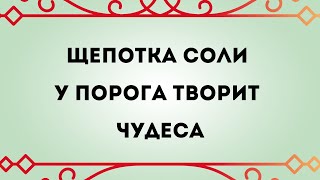 ЩЕПОТКА СОЛИ У ПОРОГА ТВОРИТ ЧУДЕСА